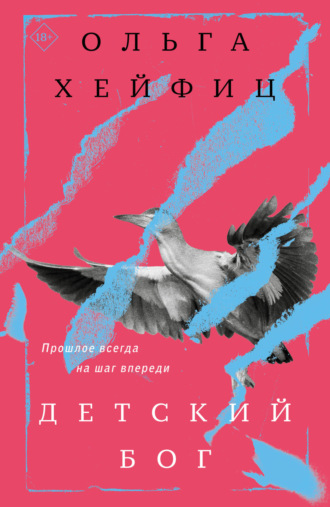 18+

ОЛЬГА
ХЕЙФИЦ

Прошлое всегда
на шаг впереди

ДЕТСКИЙ
БОГ